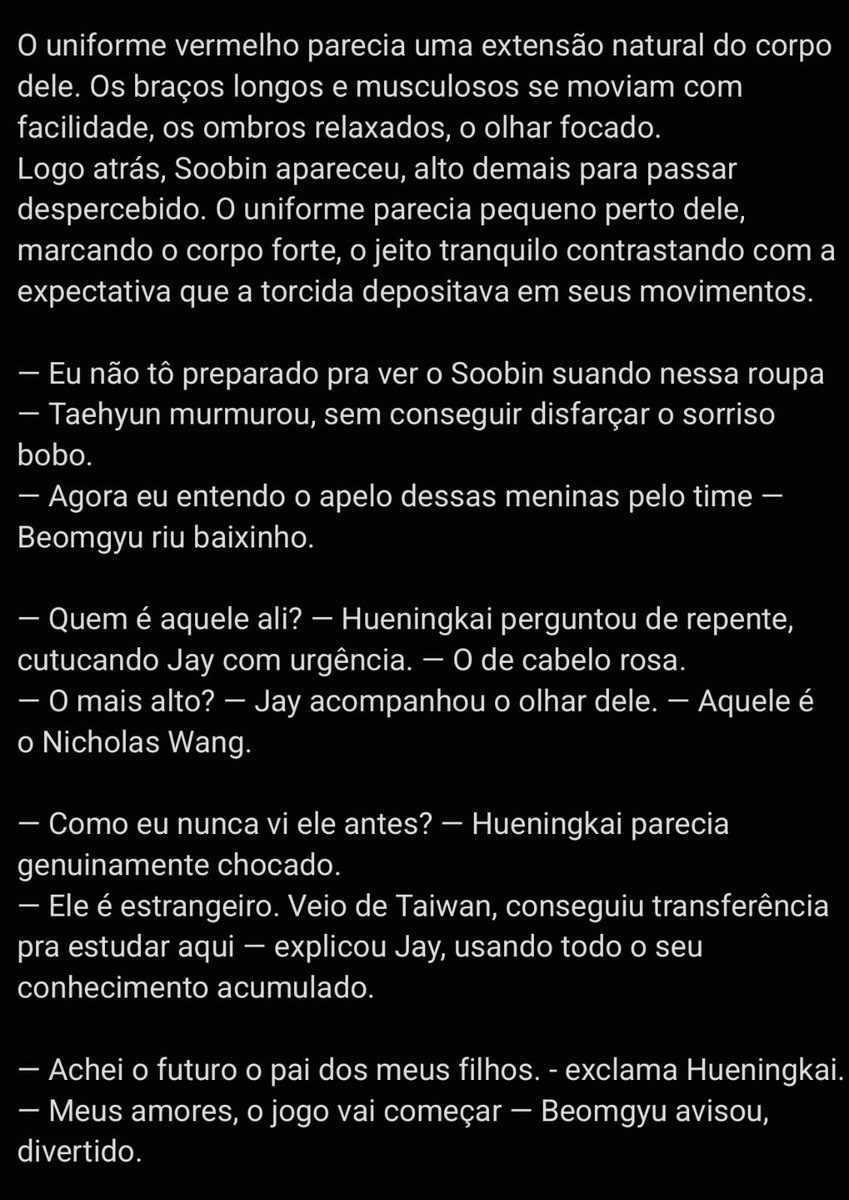 O uniforme vermelho parecia uma extensão natural do corpo dele. Os braços longos e musculosos se moviam com facilidade, os ombros relaxados, o olhar focado.
Logo atrás, Soobin apareceu, alto demais para passar despercebido. O uniforme parecia pequeno perto dele, marcando o corpo forte, o jeito tranquilo contrastando com a expectativa que a torcida depositava em seus movimentos.

— Eu não tô preparado pra ver o Soobin suando nessa roupa — Taehyun murmurou, sem conseguir disfarçar o sorriso bobo.
— Agora eu entendo o apelo dessas meninas pelo time — Beomgyu riu baixinho.

— Quem é aquele ali? — Hueningkai perguntou de repente, cutucando Jay com urgência. — O de cabelo rosa.
— O mais alto? — Jay acompanhou o olhar dele. — Aquele é o Nicholas Wang.

— Como eu nunca vi ele antes? — Hueningkai parecia genuinamente chocado.
— Ele é estrangeiro. Veio de Taiwan, conseguiu transferência pra estudar aqui — explicou Jay, usando todo o seu conhecimento acumulado.

— Achei o futuro o pai dos meus filhos. - exclama Hueningkai.
— Meus amores, o jogo vai começar — Beomgyu avisou, divertido.